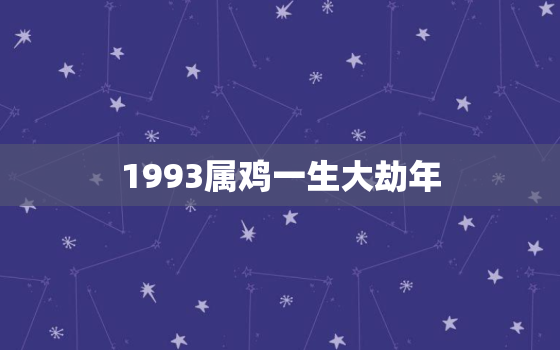 1993属鸡一生大劫年